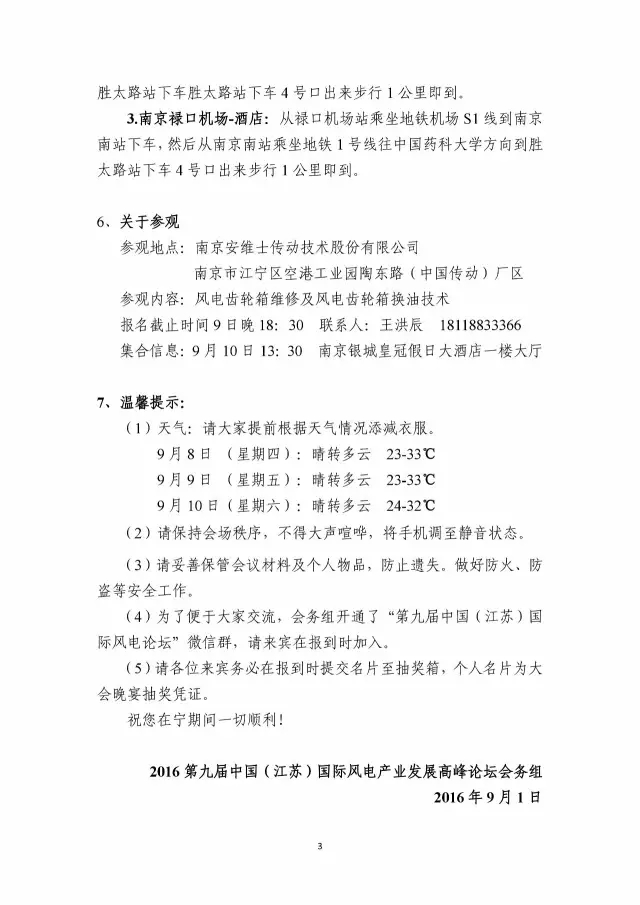 胜太路站下车胜太路站下车 4 号口出来步行 1 公里即到。

3.南京禄口机场-酒店：从禄口机场站乘坐地铁机场 S1 线到南京南站下车，然后从南京南站乘坐地铁 1 号线往中国药科大学方向到胜太路站下车 4 号口出来步行 1 公里即到。

6、关于参观

参观地点：南京安维士传动技术股份有限公司

南京市江宁区空港工业园陶东路（中国传动）厂区

参观内容：风电齿轮箱维修及风电齿轮箱换油技术

报名截止时间 9 日晚 18：30　联系人：王洪辰　18118833366

集合信息：9 月 10 日 13：30　南京银城皇冠假日大酒店一楼大厅

7、温馨提示：

（1）天气：请大家提前根据天气情况添减衣服。

9 月 8 日　（星期四）：晴转多云　23-33℃

9 月 9 日　（星期五）：晴转多云　23-33℃

9 月 10 日（星期六）：晴转多云　24-32℃

（2）请保持会场秩序，不得大声喧哗，将手机调至静音状态。

（3）请妥善保管会议材料及个人物品，防止遗失。做好防火、防盗等安全工作。

（4）为了便于大家交流，会务组开通了“第九届中国（江苏）国际风电论坛”微信群，请来宾在报到时加入。

（5）请各位来宾务必在报到时提交名片至抽奖箱，个人名片为大会晚宴抽奖凭证。

祝您在宁期间一切顺利！

2016 第九届中国（江苏）国际风电产业发展高峰论坛会务组

2016 年 9 月 1 日

3